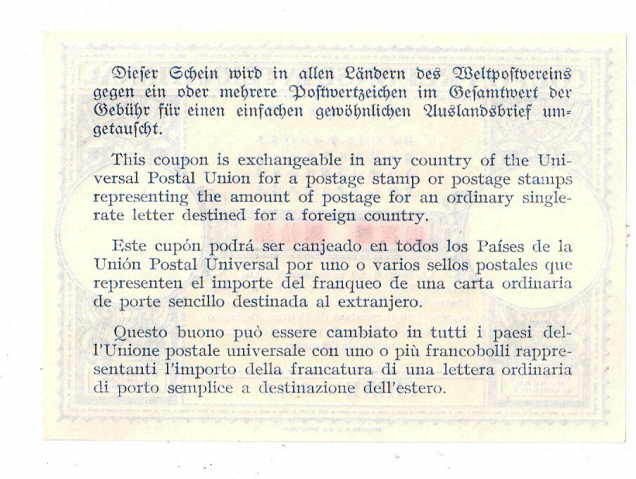 Dieser Schein wird in allen Ländern des Weltpostvereins gegen ein oder mehrere Postwertzeichen im Gesamtwert der Gebühr für einen einfachen gewöhnlichen Auslandsbrief umgetauscht.

This coupon is exchangeable in any country of the Universal Postal Union for a postage stamp or postage stamps representing the amount of postage for an ordinary single-rate letter destined for a foreign country.

Este cupón podrá ser canjeado en todos los Países de la Unión Postal Universal por uno o varios sellos postales que representen el importe del franqueo de una carta ordinaria de porte sencillo destinada al extranjero.

Questo buono può essere cambiato in tutti i paesi dell'Unione postale universale con uno o più francobolli rappresentanti l'importo della francatura di una lettera ordinaria di porto semplice a destinazione dell'estero.